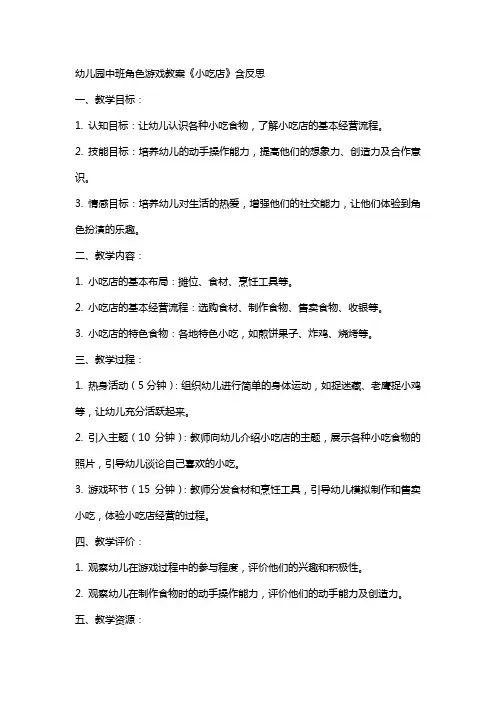 幼儿园中班角色游戏教案《小吃店》含反思

一、教学目标：

1. 认知目标：让幼儿认识各种小吃食物，了解小吃店的基本经营流程。

2. 技能目标：培养幼儿的动手操作能力，提高他们的想象力、创造力及合作意识。

3. 情感目标：培养幼儿对生活的热爱，增强他们的社交能力，让他们体验到角色扮演的乐趣。

二、教学内容：

1. 小吃店的基本布局：摊位、食材、烹饪工具等。

2. 小吃店的基本经营流程：选购食材、制作食物、售卖食物、收银等。

3. 小吃店的特色食物：各地特色小吃，如煎饼果子、炸鸡、烧烤等。

三、教学过程：

1. 热身活动（5 分钟）：组织幼儿进行简单的身体运动，如捉迷藏、老鹰捉小鸡等，让幼儿充分活跃起来。

2. 引入主题（10 分钟）：教师向幼儿介绍小吃店的主题，展示各种小吃食物的照片，引导幼儿谈论自己喜欢的小吃。

3. 游戏环节（15 分钟）：教师分发食材和烹饪工具，引导幼儿模拟制作和售卖小吃，体验小吃店经营的过程。

四、教学评价：

1. 观察幼儿在游戏过程中的参与程度，评价他们的兴趣和积极性。

2. 观察幼儿在制作食物时的动手操作能力，评价他们的动手能力及创造力。

五、教学资源：